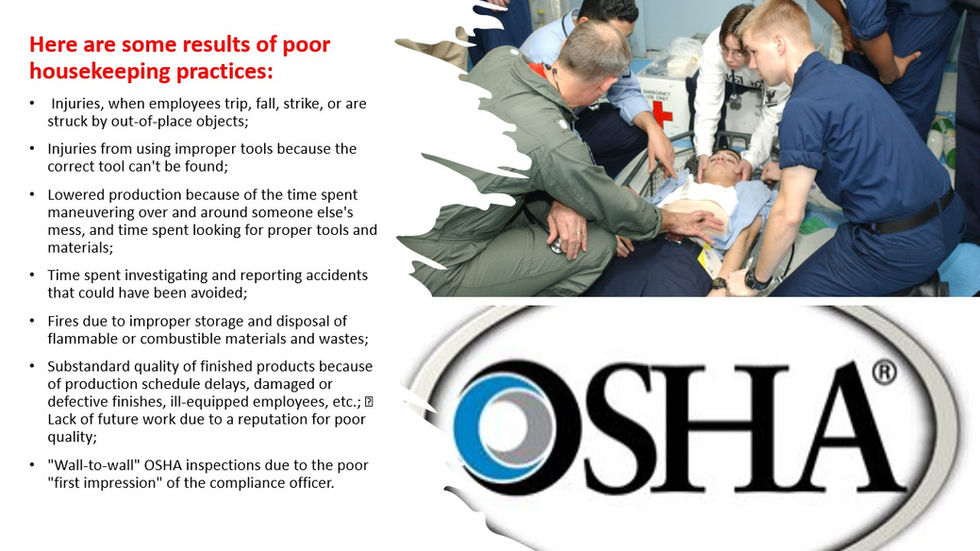 Here are some results of poor housekeeping practices:

• Injuries, when employees trip, fall, strike, or are struck by out-of-place objects;

• Injuries from using improper tools because the correct tool can't be found;

• Lowered production because of the time spent maneuvering over and around someone else's mess, and time spent looking for proper tools and materials;

• Time spent investigating and reporting accidents that could have been avoided;

• Fires due to improper storage and disposal of flammable or combustible materials and wastes;

• Substandard quality of finished products because of production schedule delays, damaged or defective finishes, ill-equipped employees, etc.;  Lack of future work due to a reputation for poor quality;

• "Wall-to-wall" OSHA inspections due to the poor "first impression" of the compliance officer.

OSHA®